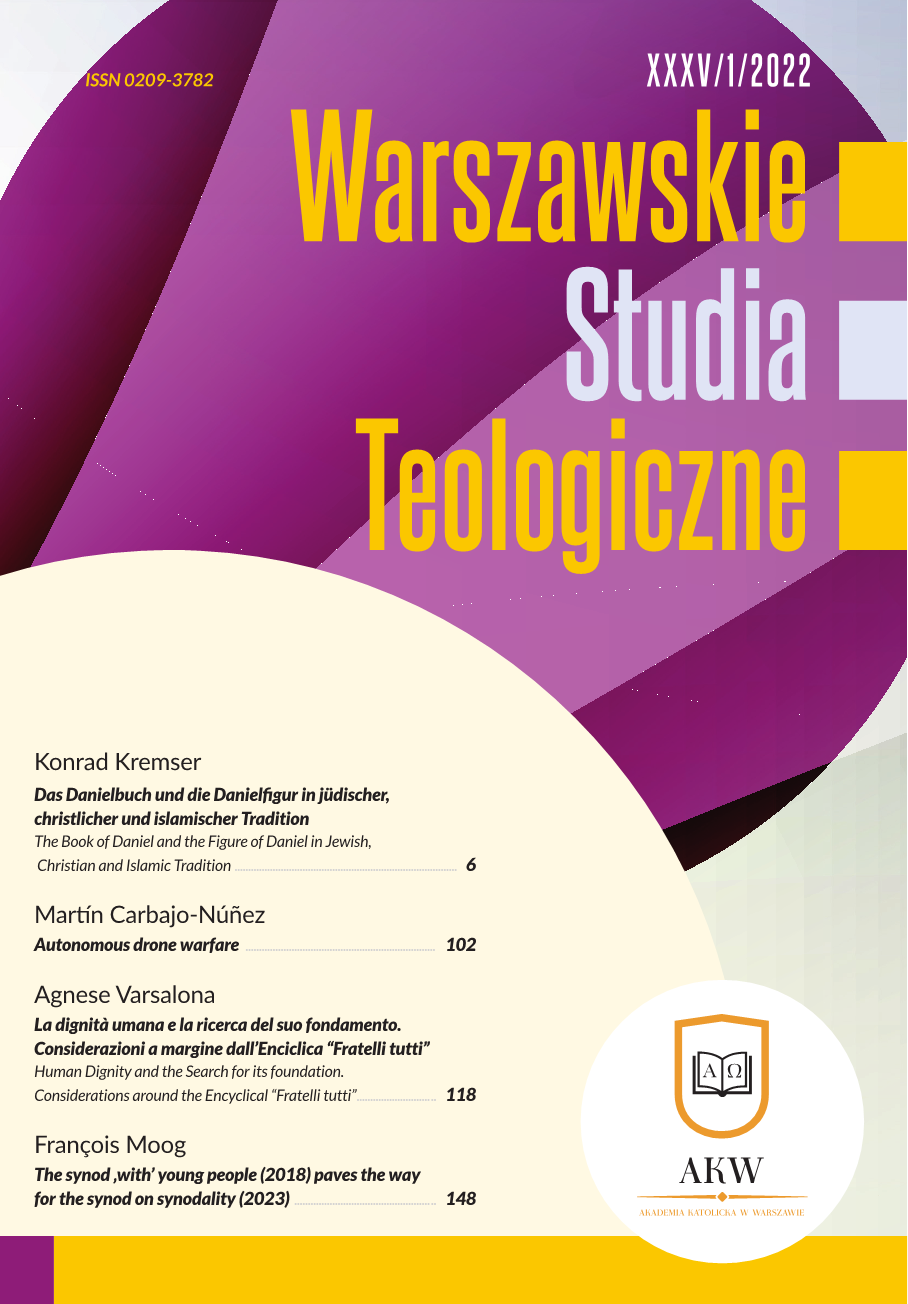 ISSN 0209-3782

XXXV/1/2022

Warszawskie Studia Teologiczne

Konrad Kremser

Das Danielbuch und die Danielfigur in jüdischer, christlicher und islamischer Tradition

The Book of Daniel and the Figure of Daniel in Jewish, Christian and Islamic Tradition 6

Martín Carbajo-Núñez

Autonomous drone warfare 102

Agnese Varsalona

La dignità umana e la ricerca del suo fondamento. Considerazioni a margine dall'Enciclica "Fratelli tutti"

Human Dignity and the Search for its foundation. Considerations around the Encyclical "Fratelli tutti" 118

François Moog

The synod ‚with' young people (2018) paves the way for the synod on synodality (2023) 148

A Ω

AKW

AKADEMIA KATOLICKA W WARSZAWIE